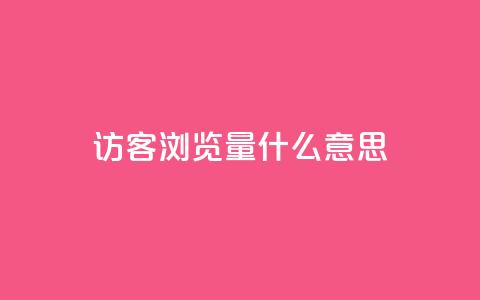 访客浏览量什么意思